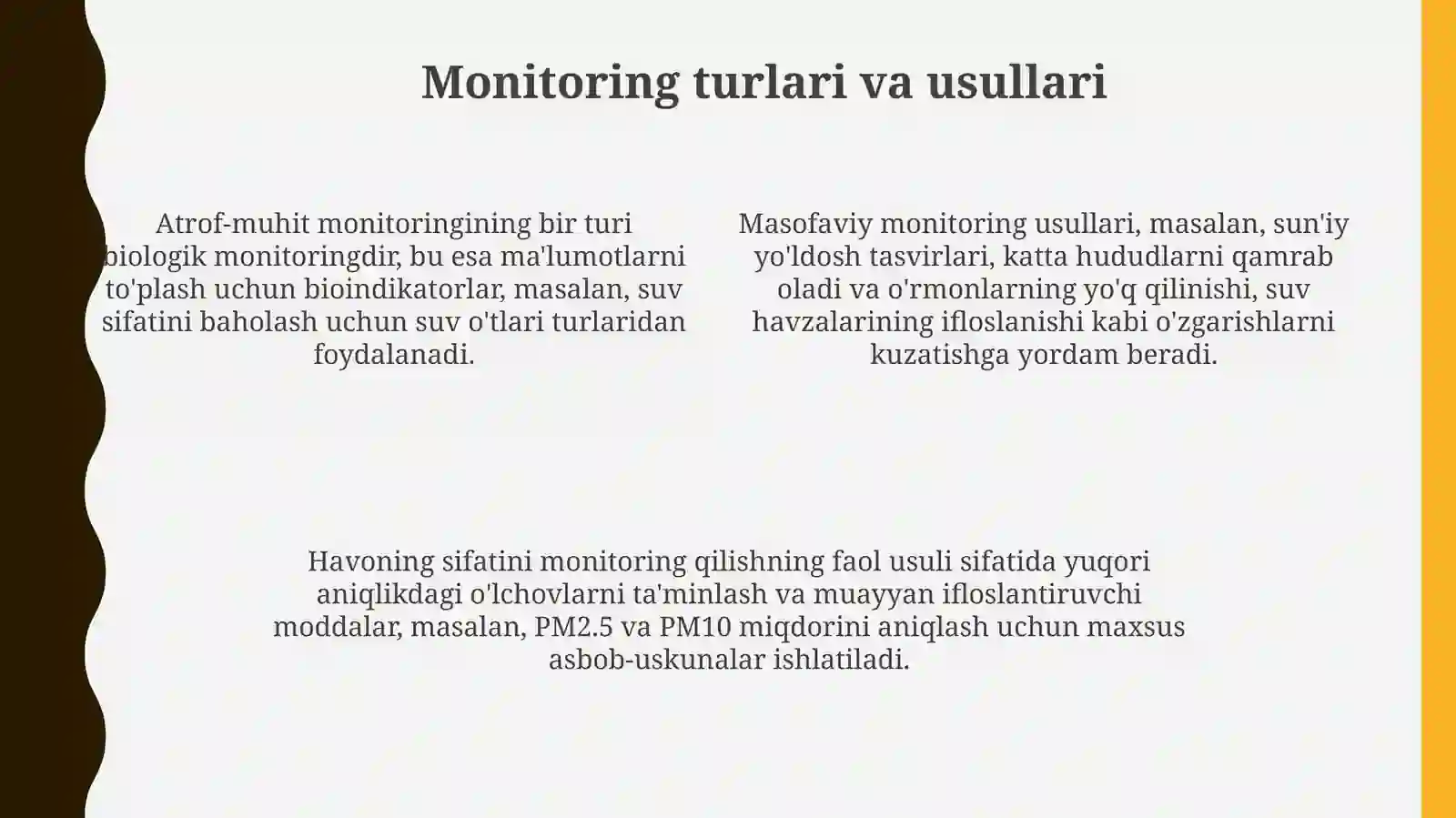 Monitoring turlari va usullari

Atrof-muhit monitoringining bir turi biologik monitoringdir, bu esa ma'lumotlarni to'plash uchun bioindikatorlar, masalan, suv sifatini baholash uchun suv o'tlari turlaridan foydalanadi.

Masofaviy monitoring usullari, masalan, sun'iy yo'ldosh tasvirlari, katta hududlarni qamrab oladi va o'rmonlarning yo'q qilinishi, suv havzalarining ifloslanishi kabi o'zgarishlarni kuzatishga yordam beradi.

Havoning sifatini monitoring qilishning faol usuli sifatida yuqori aniqlikdagi o'lchovlarni ta'minlash va muayyan ifloslantiruvchi moddalar, masalan, PM2.5 va PM10 miqdorini aniqlash uchun maxsus asbob-uskunalar ishlatiladi.